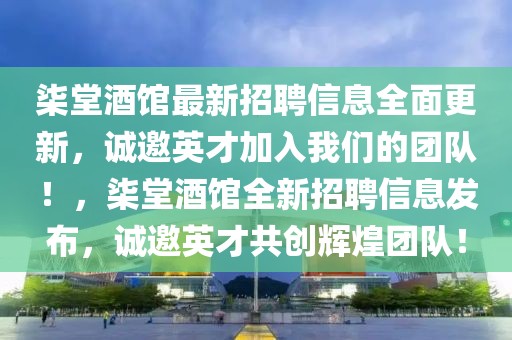 柒堂酒馆最新招聘信息全面更新，诚邀英才加入我们的团队！，柒堂酒馆全新招聘信息发布，诚邀英才共创辉煌团队！